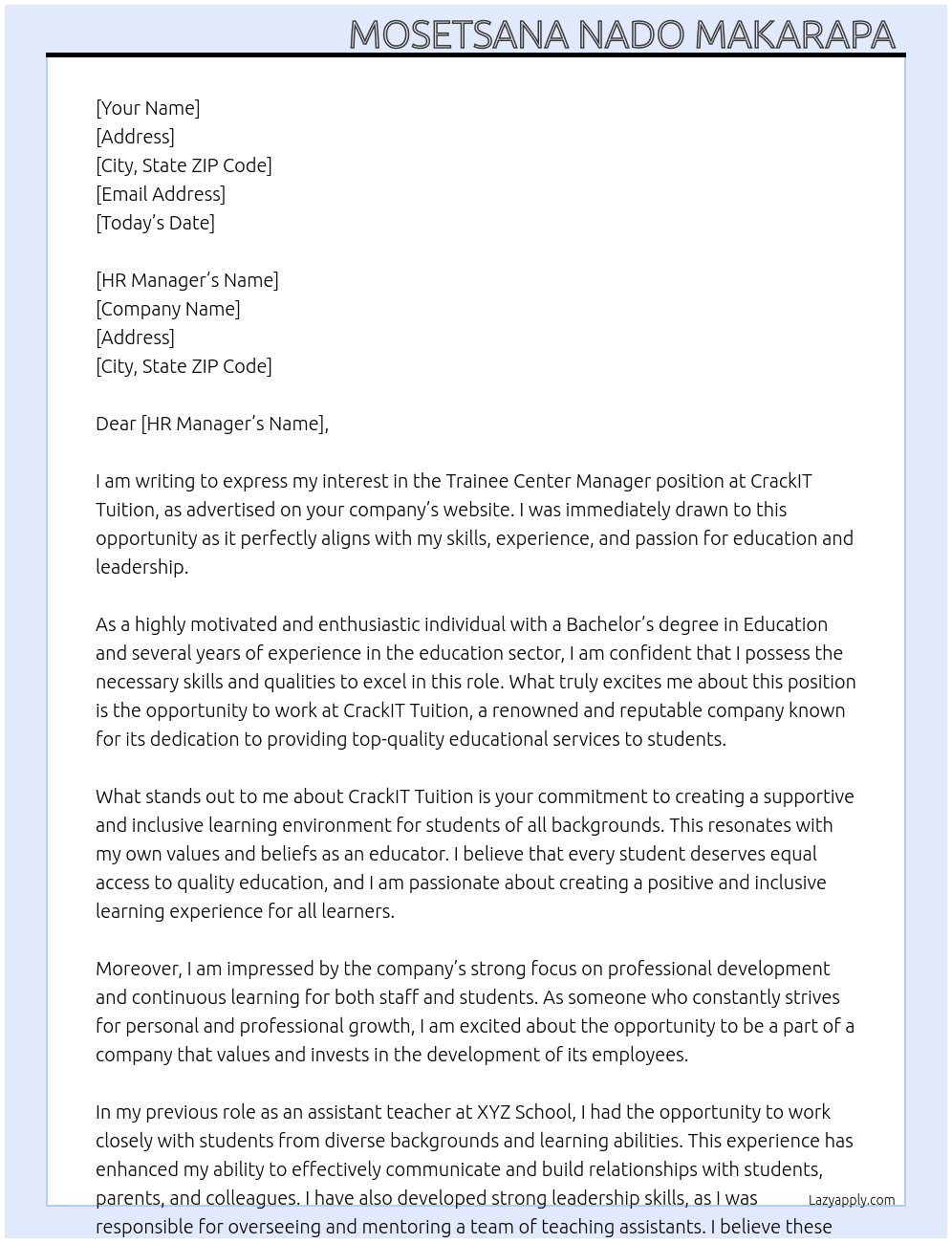 MOSETSANA NADO MAKARAPA

[Your Name]
[Address]
[City, State ZIP Code]
[Email Address]
[Today's Date]

[HR Manager's Name]
[Company Name]
[Address]
[City, State ZIP Code]

Dear [HR Manager's Name],

I am writing to express my interest in the Trainee Center Manager position at CrackIT Tuition, as advertised on your company's website. I was immediately drawn to this opportunity as it perfectly aligns with my skills, experience, and passion for education and leadership.

As a highly motivated and enthusiastic individual with a Bachelor's degree in Education and several years of experience in the education sector, I am confident that I possess the necessary skills and qualities to excel in this role. What truly excites me about this position is the opportunity to work at CrackIT Tuition, a renowned and reputable company known for its dedication to providing top-quality educational services to students.

What stands out to me about CrackIT Tuition is your commitment to creating a supportive and inclusive learning environment for students of all backgrounds. This resonates with my own values and beliefs as an educator. I believe that every student deserves equal access to quality education, and I am passionate about creating a positive and inclusive learning experience for all learners.

Moreover, I am impressed by the company's strong focus on professional development and continuous learning for both staff and students. As someone who constantly strives for personal and professional growth, I am excited about the opportunity to be a part of a company that values and invests in the development of its employees.

In my previous role as an assistant teacher at XYZ School, I had the opportunity to work closely with students from diverse backgrounds and learning abilities. This experience has enhanced my ability to effectively communicate and build relationships with students, parents, and colleagues. I have also developed strong leadership skills, as I was responsible for overseeing and mentoring a team of teaching assistants. I believe these

Lazyapply.com